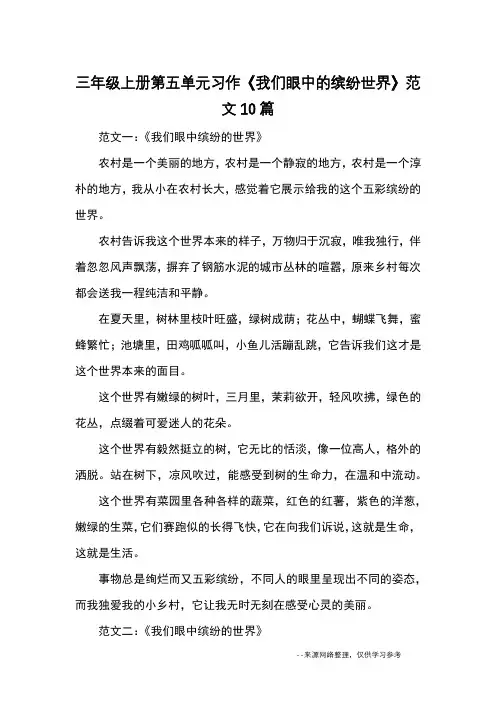 三年级上册第五单元习作《我们眼中的缤纷世界》范文10篇

范文一：《我们眼中缤纷的世界》

农村是一个美丽的地方，农村是一个静寂的地方，农村是一个淳朴的地方，我从小在农村长大，感觉着它展示给我的这个五彩缤纷的世界。

农村告诉我这个世界本来的样子，万物归于沉寂，唯我独行，伴着忽忽风声飘荡，摒弃了钢筋水泥的城市丛林的喧嚣，原来乡村每次都会送我一程纯洁和平静。

在夏天里，树林里枝叶旺盛，绿树成荫；花丛中，蝴蝶飞舞，蜜蜂繁忙；池塘里，田鸡呱呱叫，小鱼儿活蹦乱跳，它告诉我们这才是这个世界本来的面目。

这个世界有嫩绿的树叶，三月里，茉莉欲开，轻风吹拂，绿色的花丛，点缀着可爱迷人的花朵。

这个世界有毅然挺立的树，它无比的恬淡，像一位高人，格外的洒脱。站在树下，凉风吹过，能感受到树的生命力，在温和中流动。

这个世界有菜园里各种各样的蔬菜，红色的红薯，紫色的洋葱，嫩绿的生菜，它们赛跑似的长得飞快，它在向我们诉说，这就是生命，这就是生活。

事物总是绚烂而又五彩缤纷，不同人的眼里呈现出不同的姿态，而我独爱我的小乡村，它让我无时无刻在感受心灵的美丽。

范文二：《我们眼中缤纷的世界》

--来源网络整理，仅供学习参考